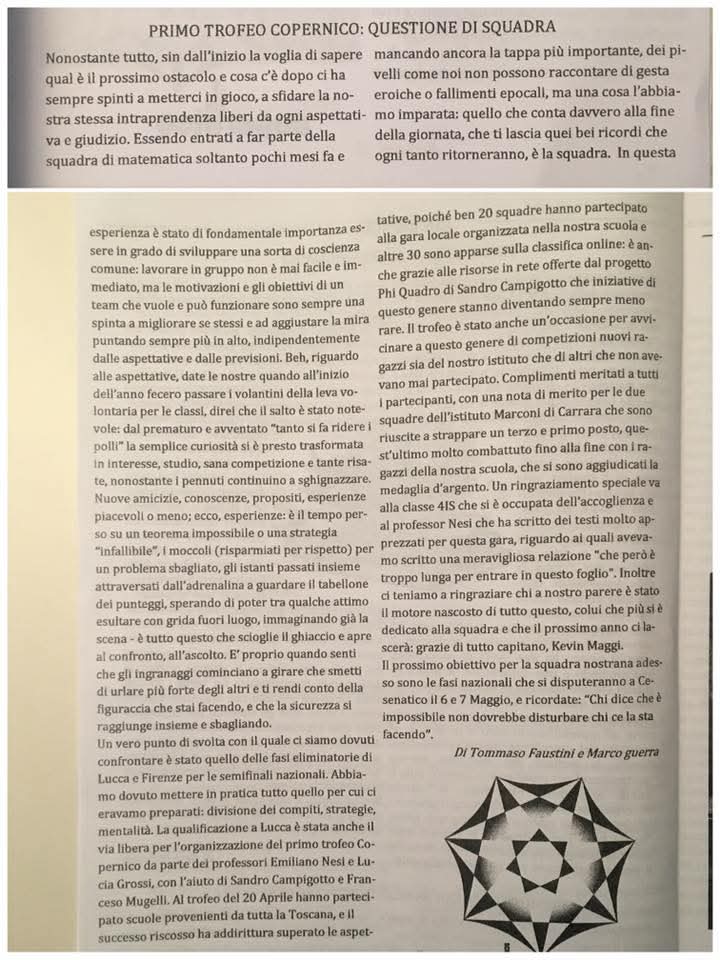 PRIMO TROFEO COPERNICO: QUESTIONE DI SQUADRA

Nonostante tutto, sin dall'inizio la voglia di sapere qual è il prossimo ostacolo e cosa c'è dopo ci ha sempre spinti a metterci in gioco, a sfidare la nostra stessa intraprendenza liberi da ogni aspettativa e giudizio. Essendo entrati a far parte della squadra di matematica soltanto pochi mesi fa e

mancando ancora la tappa più importante, dei pivelli come noi non possono raccontare di gesta eroiche o fallimenti epocali, ma una cosa l'abbiamo imparata: quello che conta davvero alla fine della giornata, che ti lascia quei bei ricordi che ogni tanto ritorneranno, è la squadra. In questa

esperienza è stato di fondamentale importanza essere in grado di sviluppare una sorta di coscienza comune: lavorare in gruppo non è mai facile e immediato, ma le motivazioni e gli obiettivi di un team che vuole e può funzionare sono sempre una spinta a migliorare se stessi e ad aggiustare la mira puntando sempre più in alto, indipendentemente dalle aspettative e dalle previsioni. Beh, riguardo alle aspettative, date le nostre quando all'inizio dell'anno fecero passare i volantini della leva volontaria per le classi, direi che il salto è stato notevole: dal prematuro e avventato "tanto si fa ridere i polli" la semplice curiosità si è presto trasformata in interesse, studio, sana competizione e tante risate, nonostante i pennuti continuino a sghignazzare. Nuove amicizie, conoscenze, propositi, esperienze piacevoli o meno; ecco, esperienze: è il tempo perso su un teorema impossibile o una strategia "infallibile", i moccoli (risparmiati per rispetto) per un problema sbagliato, gli istanti passati insieme attraversati dall'adrenalina a guardare il tabellone dei punteggi, sperando di poter tra qualche attimo esultare con grida fuori luogo, immaginando già la scena - è tutto questo che scioglie il ghiaccio e apre al confronto, all'ascolto. E' proprio quando senti che gli ingranaggi cominciano a girare che smetti di urlare più forte degli altri e ti rendi conto della figuraccia che stai facendo, e che la sicurezza si raggiunge insieme e sbagliando.
Un vero punto di svolta con il quale ci siamo dovuti confrontare è stato quello delle fasi eliminatorie di Lucca e Firenze per le semifinali nazionali. Abbiamo dovuto mettere in pratica tutto quello per cui ci eravamo preparati: divisione dei compiti, strategie, mentalità. La qualificazione a Lucca è stata anche il via libera per l'organizzazione del primo trofeo Copernico da parte dei professori Emiliano Nesi e Lucia Grossi, con l'aiuto di Sandro Campigotto e Franceso Mugelli. Al trofeo del 20 Aprile hanno partecipato scuole provenienti da tutta la Toscana, e il successo riscosso ha addirittura superato le aspettative, poiché ben 20 squadre hanno partecipato alla gara locale organizzata nella nostra scuola e altre 30 sono apparse sulla classifica online: è anche grazie alle risorse in rete offerte dal progetto Phi Quadro di Sandro Campigotto che iniziative di questo genere stanno diventando sempre meno rare. Il trofeo è stato anche un'occasione per avvicinare a questo genere di competizioni nuovi ragazzi sia del nostro istituto che di altri che non avevano mai partecipato. Complimenti meritati a tutti i partecipanti, con una nota di merito per le due squadre dell'istituto Marconi di Carrara che sono riuscite a strappare un terzo e primo posto, quest'ultimo molto combattuto fino alla fine con i ragazzi della nostra scuola, che si sono aggiudicati la medaglia d'argento. Un ringraziamento speciale va alla classe 4IS che si è occupata dell'accoglienza e al professor Nesi che ha scritto dei testi molto apprezzati per questa gara, riguardo ai quali avevamo scritto una meravigliosa relazione "che però è troppo lunga per entrare in questo foglio". Inoltre ci teniamo a ringraziare chi a nostro parere è stato il motore nascosto di tutto questo, colui che più si è dedicato alla squadra e che il prossimo anno ci lascerà: grazie di tutto capitano, Kevin Maggi.
Il prossimo obiettivo per la squadra nostrana adesso sono le fasi nazionali che si disputeranno a Cesenatico il 6 e 7 Maggio, e ricordate: "Chi dice che è impossibile non dovrebbe disturbare chi ce la sta facendo".

Di Tommaso Faustini e Marco guerra

6